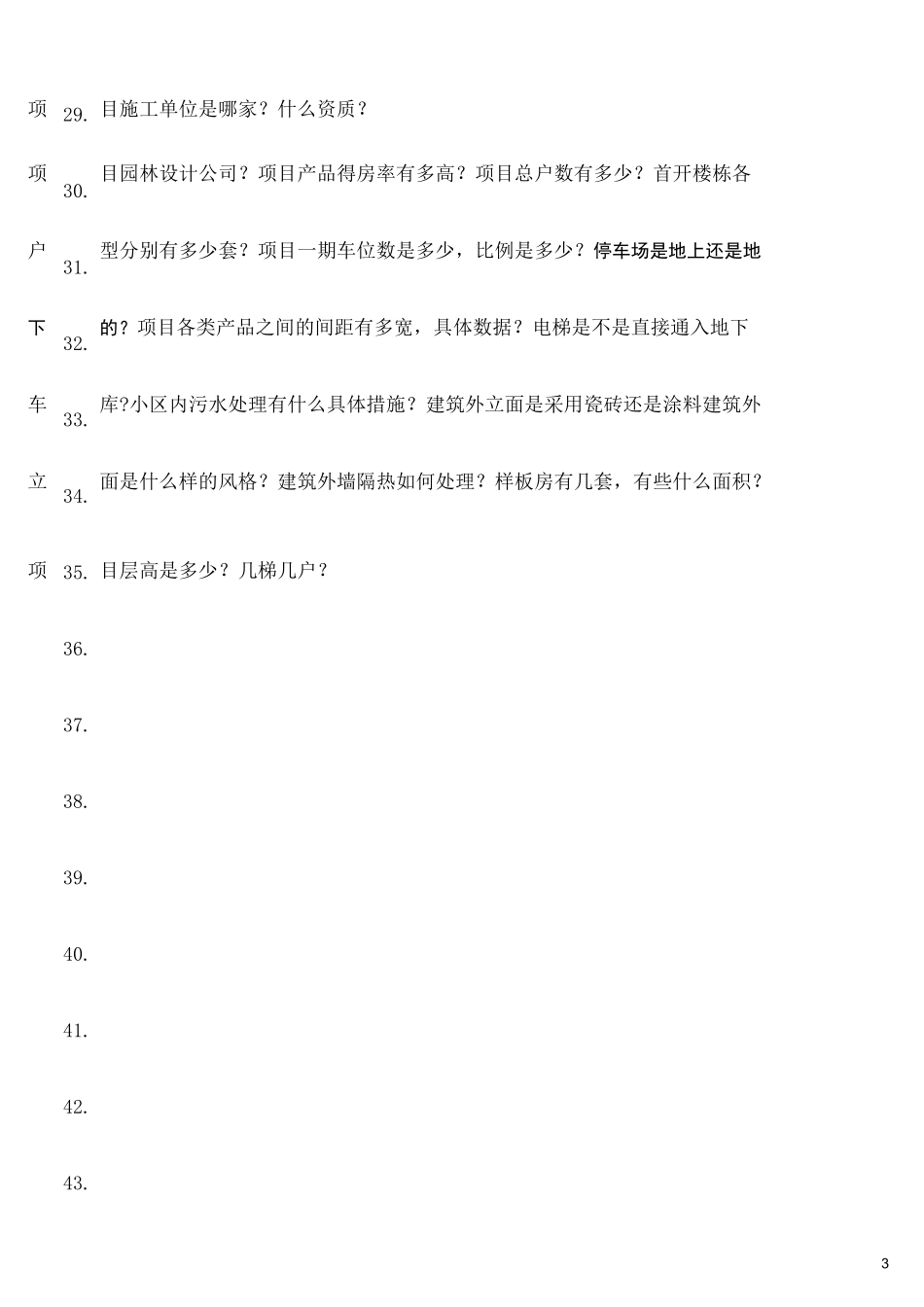 项 29. 目施工单位是哪家？什么资质？

项 30. 目园林设计公司？项目产品得房率有多高？项目总户数有多少？首开楼栋各

户 31. 型分别有多少套？项目一期车位数是多少，比例是多少？停车场是地上还是地

下 32. 的？项目各类产品之间的间距有多宽，具体数据？电梯是不是直接通入地下

车 33. 库?小区内污水处理有什么具体措施？建筑外立面是采用瓷砖还是涂料建筑外

立 34. 面是什么样的风格？建筑外墙隔热如何处理？样板房有几套，有些什么面积？

项 35. 目层高是多少？几梯几户？

36.

37.

38.

39.

40.

41.

42.

43.

3